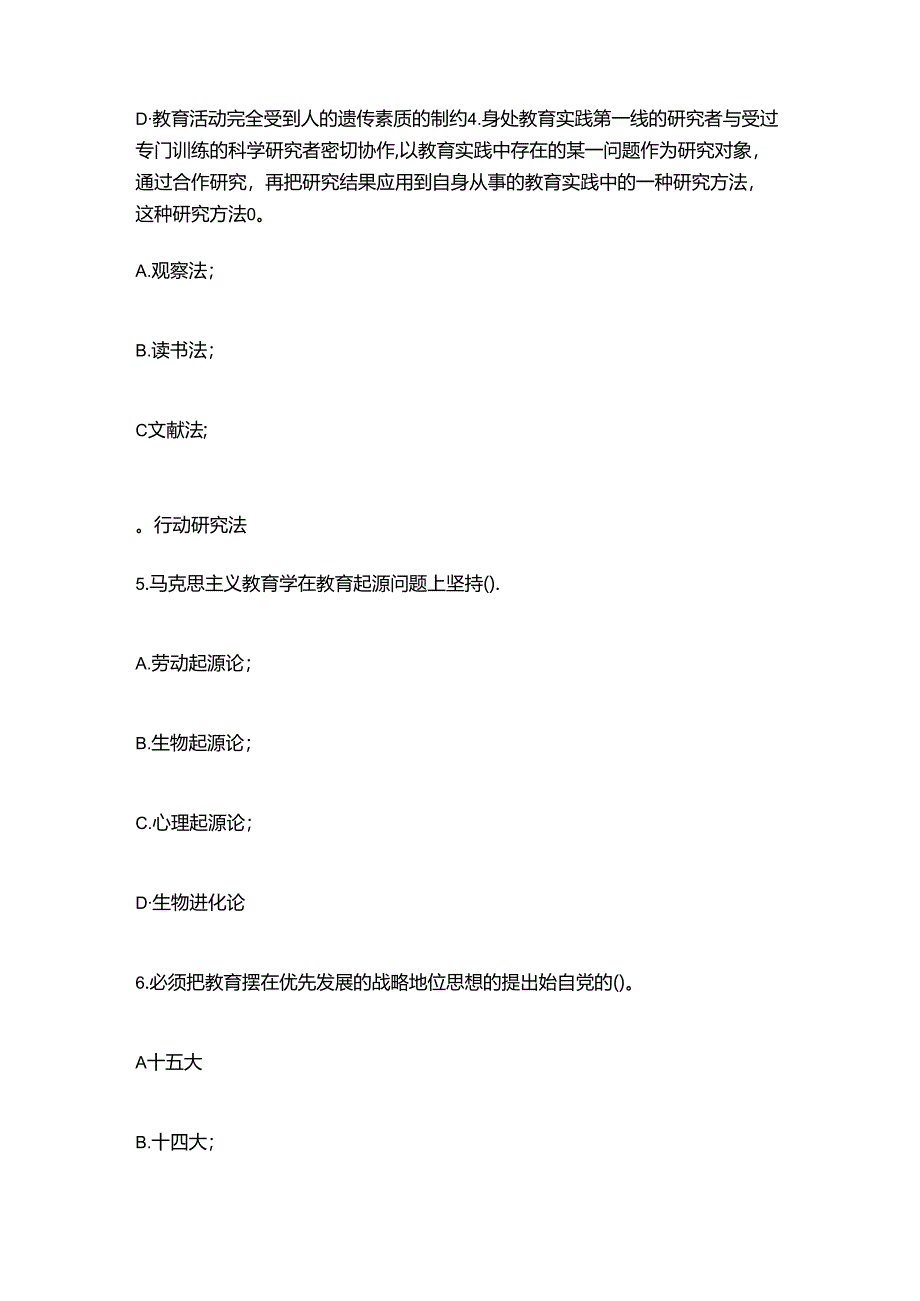 D·教育活动完全受到人的遗传素质的制约4.身处教育实践第一线的研究者与受过专门训练的科学研究者密切协作,以教育实践中存在的某一问题作为研究对象，通过合作研究，再把研究结果应用到自身从事的教育实践中的一种研究方法，这种研究方法0。

A.观察法;

B.读书法;

C文献法;

。行动研究法

5.马克思主义教育学在教育起源问题上坚持().

A.劳动起源论;

B.生物起源论;

C.心理起源论;

D·生物进化论

6.必须把教育摆在优先发展的战略地位思想的提出始自党的()。

A十五大

B.十四大;